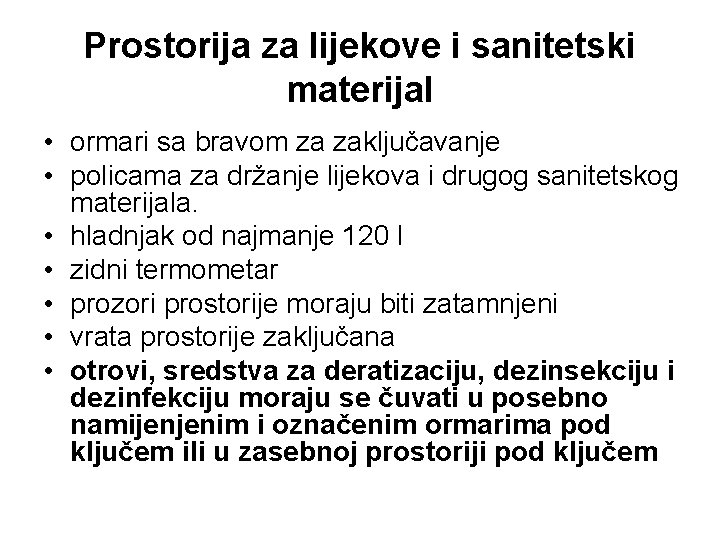 Prostorija za lijekove i sanitetski materijal

• ormari sa bravom za zaključavanje
• policama za držanje lijekova i drugog sanitetskog materijala.
• hladnjak od najmanje 120 l
• zidni termometar
• prozori prostorije moraju biti zatamnjeni
• vrata prostorije zaključana
• otrovi, sredstva za deratizaciju, dezinsekciju i dezinfekciju moraju se čuvati u posebno namijenjenim i označenim ormarima pod ključem ili u zasebnoj prostoriji pod ključem